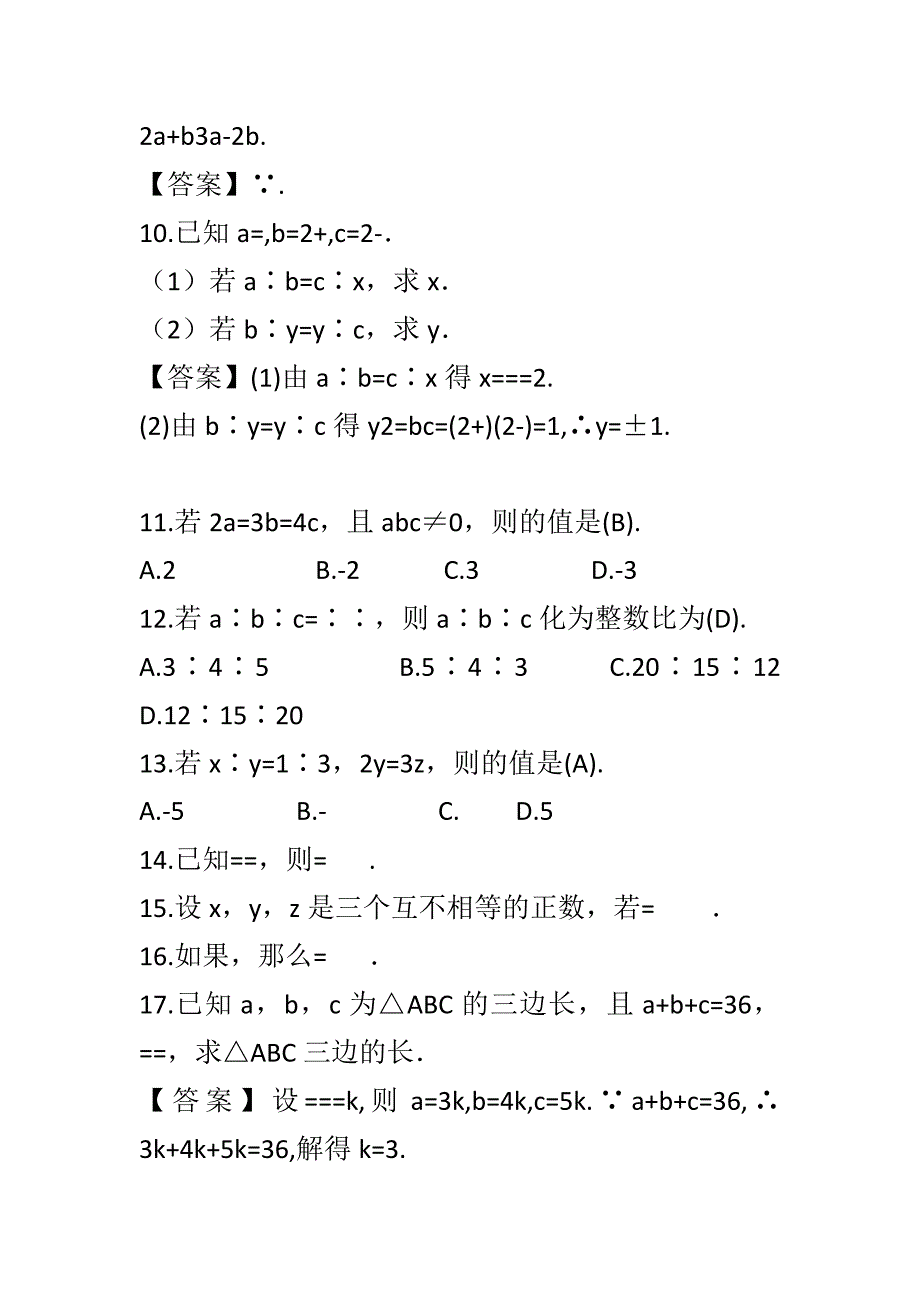 2a+b3a-2b.

【答案】∵.

10.已知 a=,b=2+,c=2-.

（1）若 a∶b=c∶x，求 x.

（2）若 b∶y=y∶c，求 y.

【答案】(1)由 a∶b=c∶x 得 x===2.

(2)由 b∶y=y∶c 得 y2=bc=(2+)(2-)=1,∴y=±1.

11.若 2a=3b=4c，且 abc≠0，则的值是(B).

A.2 B.-2 C.3 D.-3

12.若 a∶b∶c=∶∶，则 a∶b∶c 化为整数比为(D).

A.3∶4∶5 B.5∶4∶3 C.20∶15∶12 D.12∶15∶20

13.若 x∶y=1∶3，2y=3z，则的值是(A).

A.-5 B.- C. D.5

14.已知==，则= .

15.设 x，y，z 是三个互不相等的正数，若= .

16.如果，那么= .

17.已知 a，b，c 为△ABC 的三边长，且 a+b+c=36，==，求△ABC 三边的长.

【答案】设===k,则 a=3k,b=4k,c=5k.∵a+b+c=36,∴3k+4k+5k=36,解得 k=3.